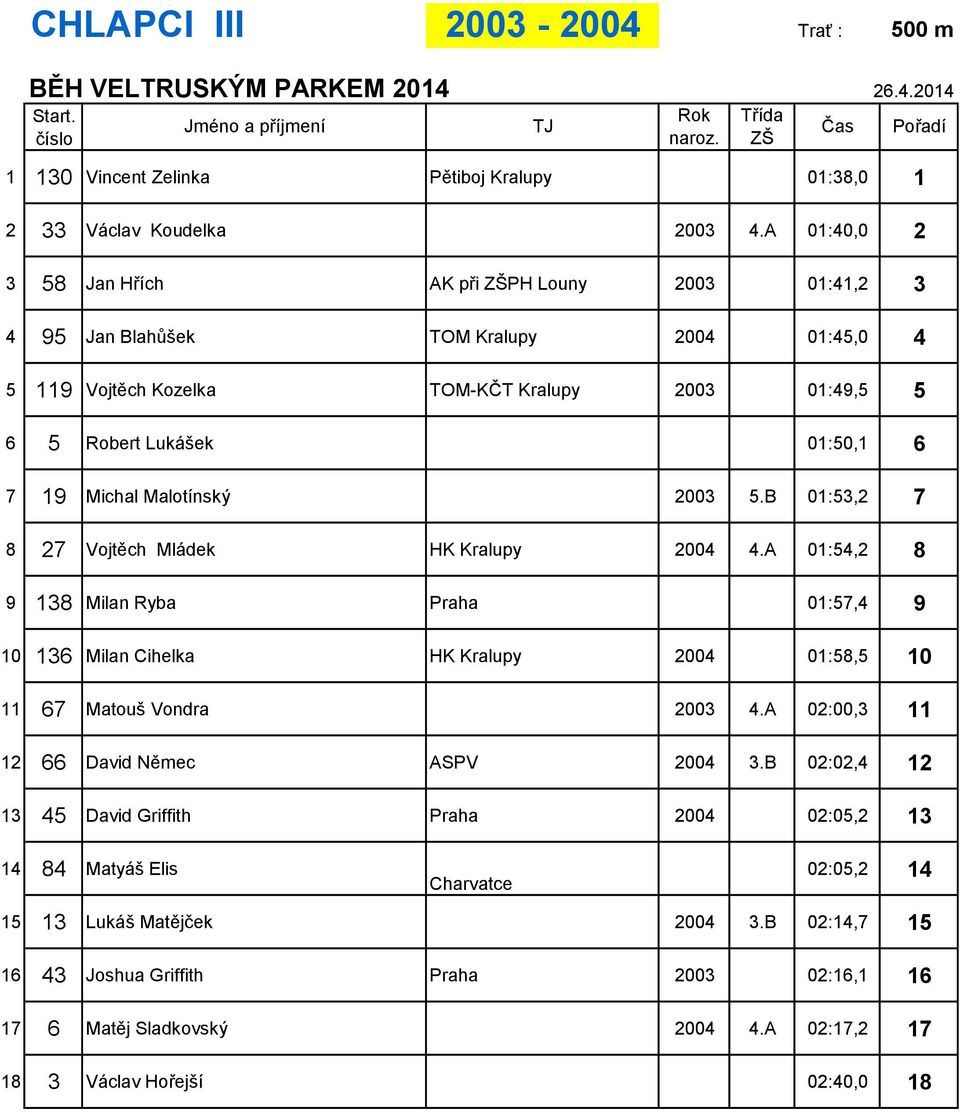 CHLAPCI III 2003 - 2004 Trať : 500 m

BĚH VELTRUSKÝM PARKEM 2014 26.4.2014

| | Start. číslo | Jméno a příjmení | TJ | Rok naroz. | Třída ZŠ | Čas | Pořadí |
|---|---|---|---|---|---|---|---|
| 1 | 130 | Vincent Zelinka | Pětiboj Kralupy | | | 01:38,0 | 1 |
| 2 | 33 | Václav Koudelka | | 2003 | 4.A | 01:40,0 | 2 |
| 3 | 58 | Jan Hřích | AK při ZŠPH Louny | 2003 | | 01:41,2 | 3 |
| 4 | 95 | Jan Blahůšek | TOM Kralupy | 2004 | | 01:45,0 | 4 |
| 5 | 119 | Vojtěch Kozelka | TOM-KČT Kralupy | 2003 | | 01:49,5 | 5 |
| 6 | 5 | Robert Lukášek | | | | 01:50,1 | 6 |
| 7 | 19 | Michal Malotínský | | 2003 | 5.B | 01:53,2 | 7 |
| 8 | 27 | Vojtěch Mládek | HK Kralupy | 2004 | 4.A | 01:54,2 | 8 |
| 9 | 138 | Milan Ryba | Praha | | | 01:57,4 | 9 |
| 10 | 136 | Milan Cihelka | HK Kralupy | 2004 | | 01:58,5 | 10 |
| 11 | 67 | Matouš Vondra | | 2003 | 4.A | 02:00,3 | 11 |
| 12 | 66 | David Němec | ASPV | 2004 | 3.B | 02:02,4 | 12 |
| 13 | 45 | David Griffith | Praha | 2004 | | 02:05,2 | 13 |
| 14 | 84 | Matyáš Elis | Charvatce | | | 02:05,2 | 14 |
| 15 | 13 | Lukáš Matějček | | 2004 | 3.B | 02:14,7 | 15 |
| 16 | 43 | Joshua Griffith | Praha | 2003 | | 02:16,1 | 16 |
| 17 | 6 | Matěj Sladkovský | | 2004 | 4.A | 02:17,2 | 17 |
| 18 | 3 | Václav Hořejší | | | | 02:40,0 | 18 |